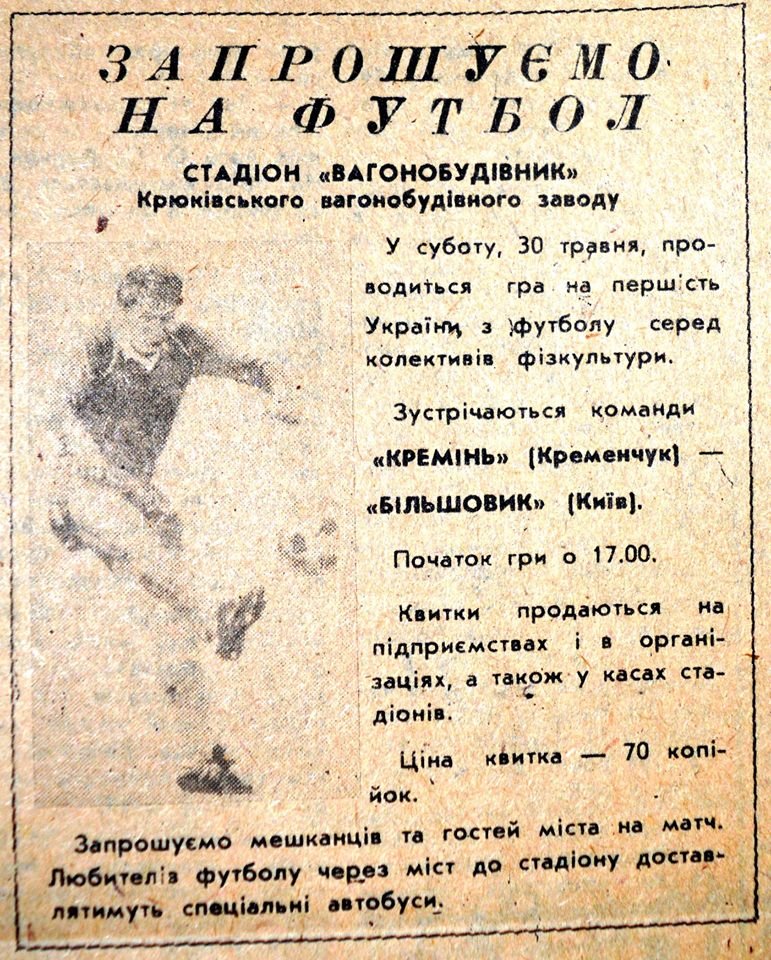 ЗАПРОШУЄМО НА ФУТБОЛ

СТАДІОН «ВАГОНОБУДІВНИК» Крюківського вагонобудівного заводу

У суботу, 30 травня, проводиться гра на першість України з футболу серед колективів фізкультури.

Зустрічаються команди «КРЕМІНЬ» (Кременчук) — «БІЛЬШОВИК» (Київ).

Початок гри о 17.00.

Квитки продаються на підприємствах і в організаціях, а також у касах стадіонів.

Ціна квитка — 70 копійок.

Запрошуємо мешканців та гостей міста на матч. Любителів футболу через міст до стадіону доставлятимуть спеціальні автобуси.